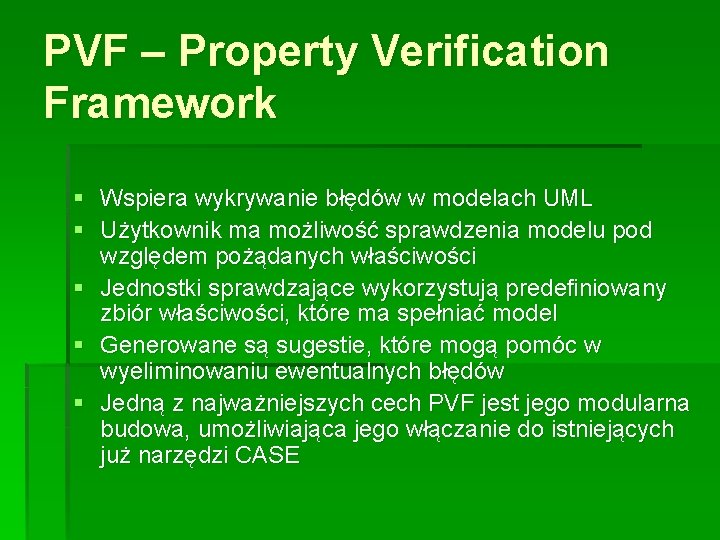 PVF – Property Verification Framework

• Wspiera wykrywanie błędów w modelach UML
• Użytkownik ma możliwość sprawdzenia modelu pod względem pożądanych właściwości
• Jednostki sprawdzające wykorzystują predefiniowany zbiór właściwości, które ma spełniać model
• Generowane są sugestie, które mogą pomóc w wyeliminowaniu ewentualnych błędów
• Jedną z najważniejszych cech PVF jest jego modularna budowa, umożliwiająca jego włączanie do istniejących już narzędzi CASE